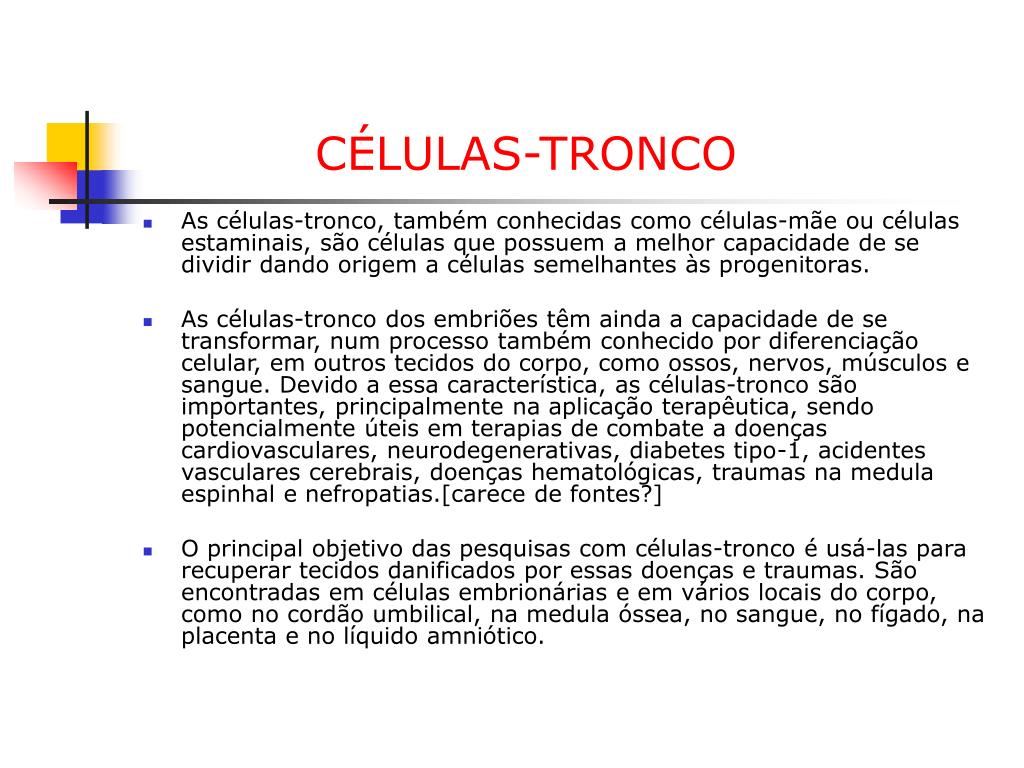 CÉLULAS-TRONCO

As células-tronco, também conhecidas como células-mãe ou células estaminais, são células que possuem a melhor capacidade de se dividir dando origem a células semelhantes às progenitoras.

As células-tronco dos embriões têm ainda a capacidade de se transformar, num processo também conhecido por diferenciação celular, em outros tecidos do corpo, como ossos, nervos, músculos e sangue. Devido a essa característica, as células-tronco são importantes, principalmente na aplicação terapêutica, sendo potencialmente úteis em terapias de combate a doenças cardiovasculares, neurodegenerativas, diabetes tipo-1, acidentes vasculares cerebrais, doenças hematológicas, traumas na medula espinhal e nefropatias.[carece de fontes?]

O principal objetivo das pesquisas com células-tronco é usá-las para recuperar tecidos danificados por essas doenças e traumas. São encontradas em células embrionárias e em vários locais do corpo, como no cordão umbilical, na medula óssea, no sangue, no fígado, na placenta e no líquido amniótico.